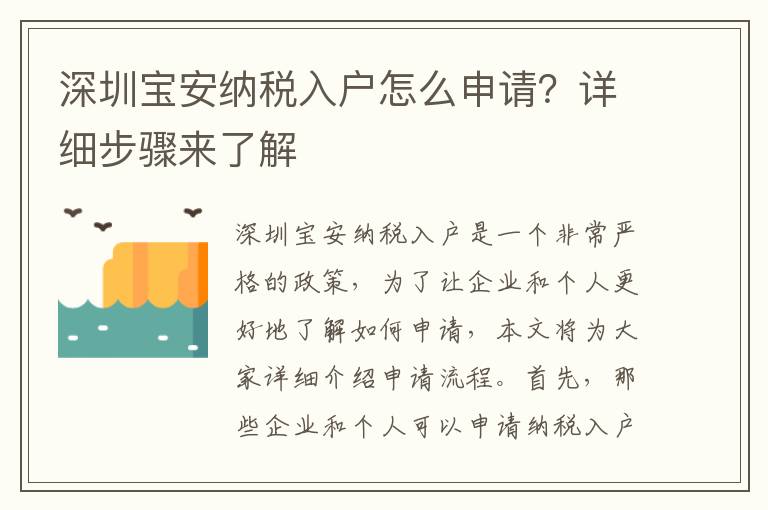 深圳宝安纳税入户怎么申请？详细步骤来了解

深圳宝安纳税入户是一个非常严格的政策，为了让企业和个人更好地了解如何申请，本文将为大家详细介绍申请流程。首先，那些企业和个人可以申请纳税入户